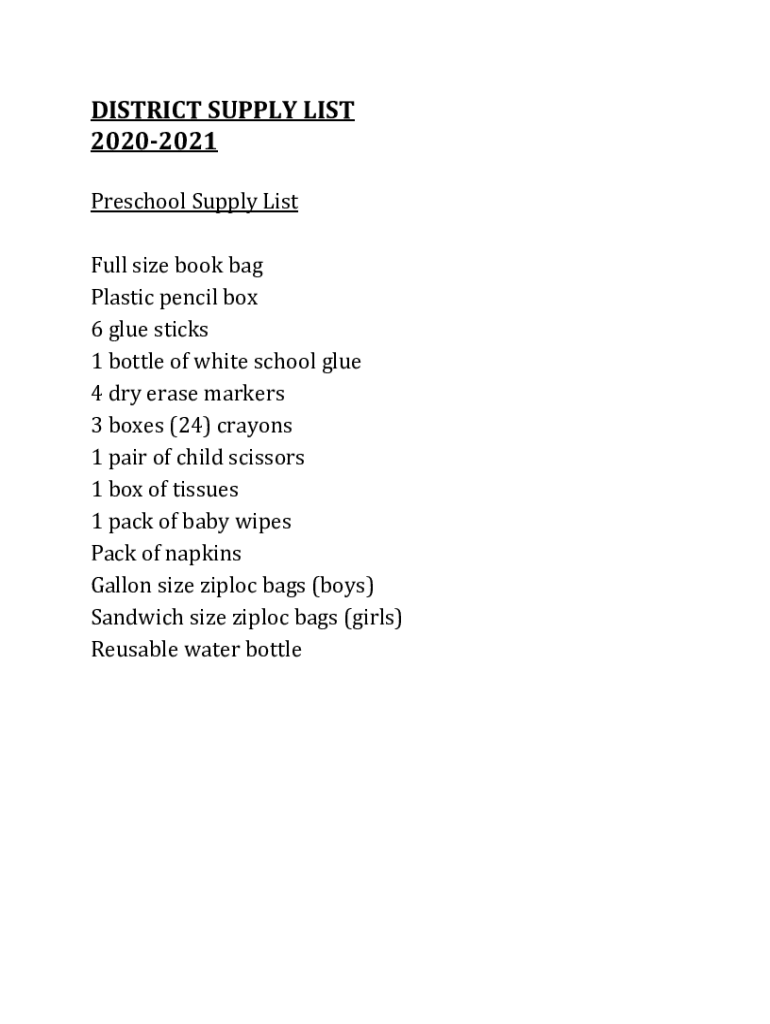 DISTRICT SUPPLY LIST
2020-2021

Preschool Supply List

Full size book bag
Plastic pencil box
6 glue sticks
1 bottle of white school glue
4 dry erase markers
3 boxes (24) crayons
1 pair of child scissors
1 box of tissues
1 pack of baby wipes
Pack of napkins
Gallon size ziploc bags (boys)
Sandwich size ziploc bags (girls)
Reusable water bottle